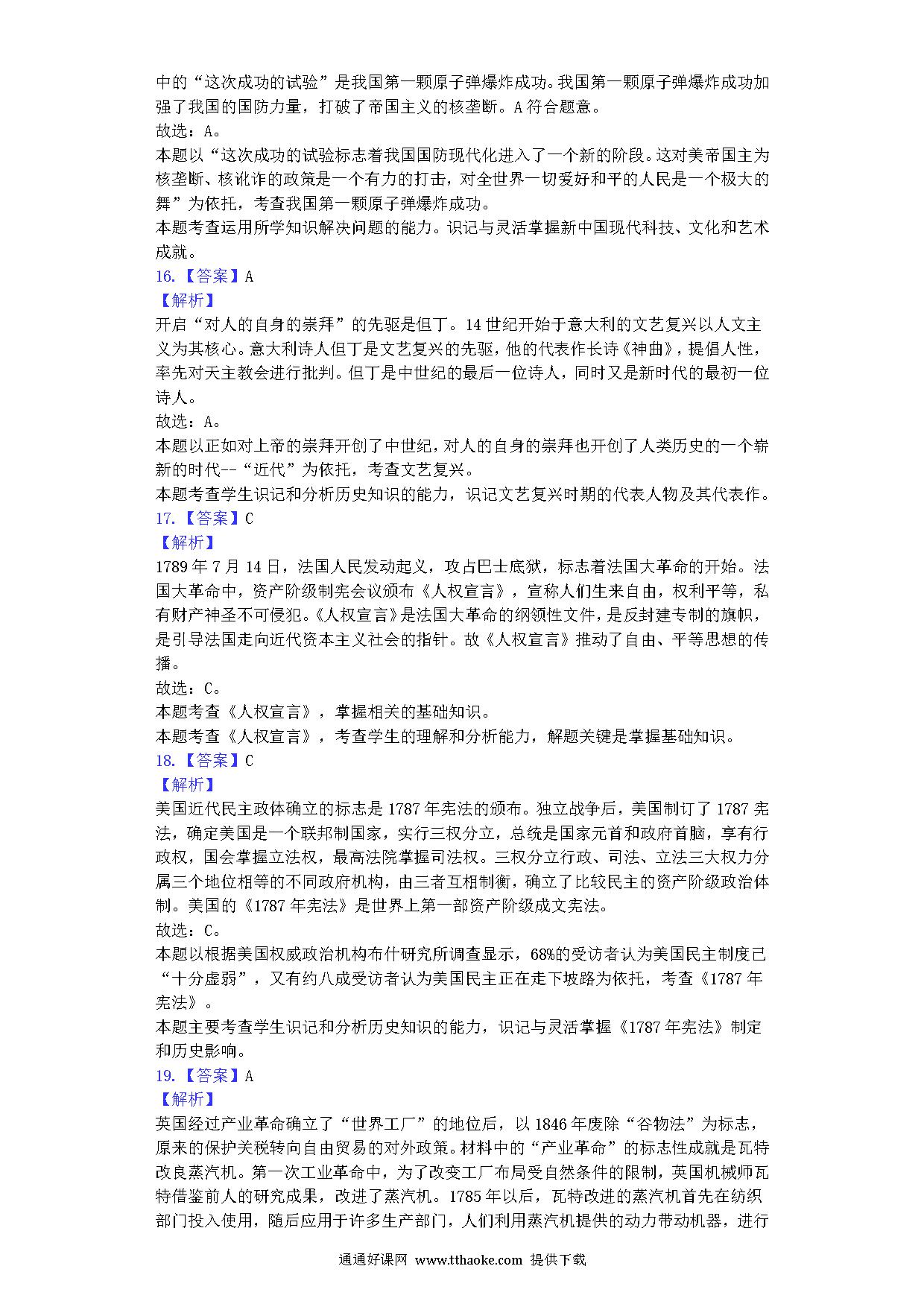 中的“这次成功的试验”是我国第一颗原子弹爆炸成功。我国第一颗原子弹爆炸成功加强了我国的国防力量，打破了帝国主义的核垄断。A 符合题意。
故选：A。
本题以“这次成功的试验标志着我国国防现代化进入了一个新的阶段。这对美帝国主为核垄断、核讹诈的政策是一个有力的打击，对全世界一切爱好和平的人民是一个极大的舞”为依托，考查我国第一颗原子弹爆炸成功。
本题考查运用所学知识解决问题的能力。识记与灵活掌握新中国现代科技、文化和艺术成就。
16.【答案】A
【解析】
开启“对人的自身的崇拜”的先驱是但丁。14 世纪开始于意大利的文艺复兴以人文主义为其核心。意大利诗人但丁是文艺复兴的先驱，他的代表作长诗《神曲》，提倡人性，率先对天主教会进行批判。但丁是中世纪的最后一位诗人，同时又是新时代的最初一位诗人。
故选：A。
本题以正如对上帝的崇拜开创了中世纪，对人的自身的崇拜也开创了人类历史的一个崭新的时代--“近代”为依托，考查文艺复兴。
本题考查学生识记和分析历史知识的能力，识记文艺复兴时期的代表人物及其代表作。
17.【答案】C
【解析】
1789 年 7 月 14 日，法国人民发动起义，攻占巴士底狱，标志着法国大革命的开始。法国大革命中，资产阶级制宪会议颁布《人权宣言》，宣称人们生来自由，权利平等，私有财产神圣不可侵犯。《人权宣言》是法国大革命的纲领性文件，是反封建专制的旗帜，是引导法国走向近代资本主义社会的指针。故《人权宣言》推动了自由、平等思想的传播。
故选：C。
本题考查《人权宣言》，掌握相关的基础知识。
本题考查《人权宣言》，考查学生的理解和分析能力，解题关键是掌握基础知识。
18.【答案】C
【解析】
美国近代民主政体确立的标志是 1787 年宪法的颁布。独立战争后，美国制订了 1787 宪法，确定美国是一个联邦制国家，实行三权分立，总统是国家元首和政府首脑，享有行政权，国会掌握立法权，最高法院掌握司法权。三权分立行政、司法、立法三大权力分属三个地位相等的不同政府机构，由三者互相制衡，确立了比较民主的资产阶级政治体制。美国的《1787 年宪法》是世界上第一部资产阶级成文宪法。
故选：C。
本题以根据美国权威政治机构布什研究所调查显示，68%的受访者认为美国民主制度已“十分虚弱”，又有约八成受访者认为美国民主正在走下坡路为依托，考查《1787 年宪法》。
本题主要考查学生识记和分析历史知识的能力，识记与灵活掌握《1787 年宪法》制定和历史影响。
19.【答案】A
【解析】
英国经过产业革命确立了“世界工厂”的地位后，以 1846 年废除“谷物法”为标志，原来的保护关税转向自由贸易的对外政策。材料中的“产业革命”的标志性成就是瓦特改良蒸汽机。第一次工业革命中，为了改变工厂布局受自然条件的限制，英国机械师瓦特借鉴前人的研究成果，改进了蒸汽机。1785 年以后，瓦特改进的蒸汽机首先在纺织部门投入使用，随后应用于许多生产部门，人们利用蒸汽机提供的动力带动机器，进行

通通好课网 www.tthaoke.com 提供下载